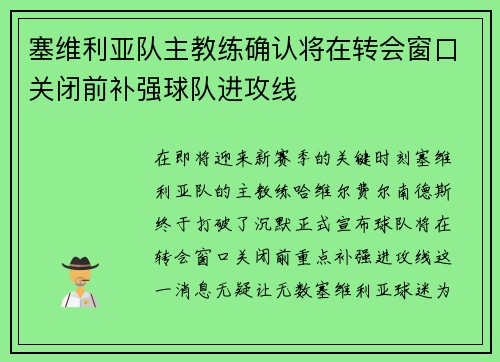 塞维利亚队主教练确认将在转会窗口关闭前补强球队进攻线

在即将迎来新赛季的关键时刻塞维利亚队的主教练哈维尔费尔南德斯终于打破了沉默正式宣布球队将在转会窗口关闭前重点补强进攻线这一消息无疑让无数塞维利亚球迷为